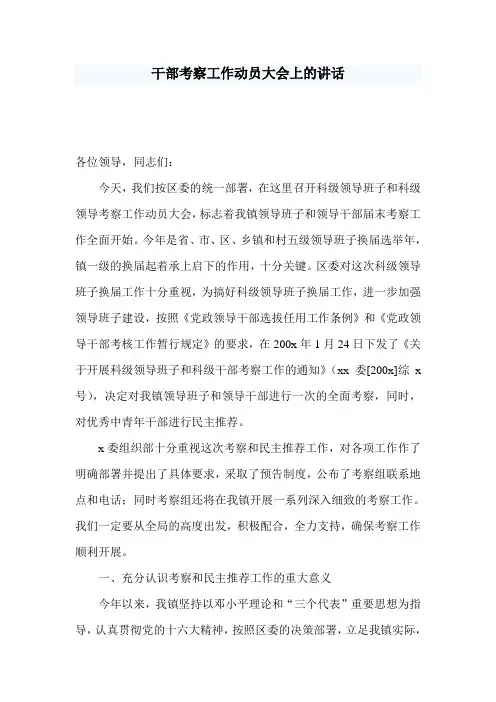 干部考察工作动员大会上的讲话

各位领导，同志们：

今天，我们按区委的统一部署，在这里召开科级领导班子和科级领导考察工作动员大会，标志着我镇领导班子和领导干部届末考察工作全面开始。今年是省、市、区、乡镇和村五级领导班子换届选举年，镇一级的换届起着承上启下的作用，十分关键。区委对这次科级领导班子换届工作十分重视，为搞好科级领导班子换届工作，进一步加强领导班子建设，按照《党政领导干部选拔任用工作条例》和《党政领导干部考核工作暂行规定》的要求，在 200x 年 1 月 24 日下发了《关于开展科级领导班子和科级干部考察工作的通知》（xx 委[200x]综 x 号），决定对我镇领导班子和领导干部进行一次的全面考察，同时，对优秀中青年干部进行民主推荐。

x 委组织部十分重视这次考察和民主推荐工作，对各项工作作了明确部署并提出了具体要求，采取了预告制度，公布了考察组联系地点和电话；同时考察组还将在我镇开展一系列深入细致的考察工作。我们一定要从全局的高度出发，积极配合，全力支持，确保考察工作顺利开展。

一、充分认识考察和民主推荐工作的重大意义

今年以来，我镇坚持以邓小平理论和“三个代表”重要思想为指导，认真贯彻党的十六大精神，按照区委的决策部署，立足我镇实际，